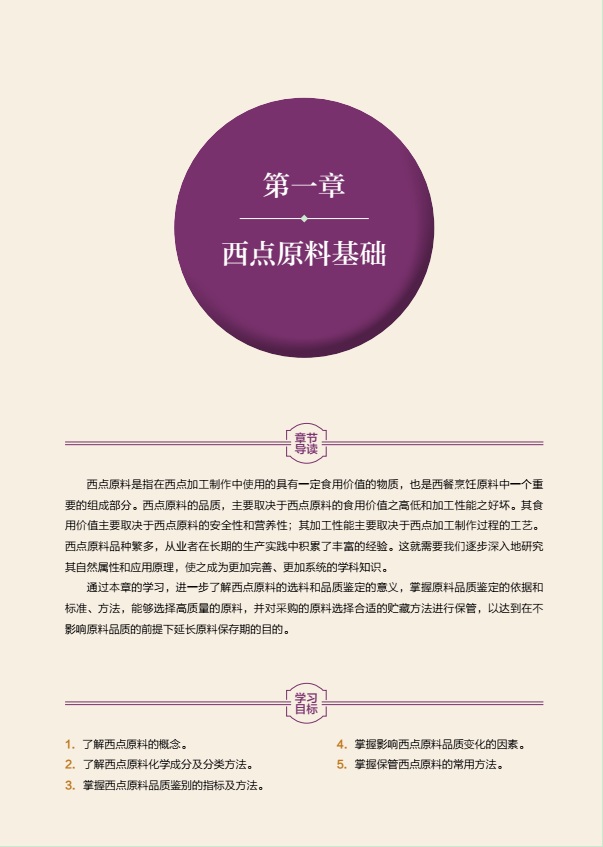 第一章

西点原料基础

章节导读

西点原料是指在西点加工制作中使用的具有一定食用价值的物质，也是西餐烹饪原料中一个重要的组成部分。西点原料的品质，主要取决于西点原料的食用价值之高低和加工性能之好坏。其食用价值主要取决于西点原料的安全性和营养性；其加工性能主要取决于西点加工制作过程的工艺。西点原料品种繁多，从业者在长期的生产实践中积累了丰富的经验。这就需要我们逐步深入地研究其自然属性和应用原理，使之成为更加完善、更加系统的学科知识。

通过本章的学习，进一步了解西点原料的选料和品质鉴定的意义，掌握原料品质鉴定的依据和标准、方法，能够选择高质量的原料，并对采购的原料选择合适的贮藏方法进行保管，以达到在不影响原料品质的前提下延长原料保存期的目的。

学习目标

1. 了解西点原料的概念。
2. 了解西点原料化学成分及分类方法。
3. 掌握西点原料品质鉴别的指标及方法。
4. 掌握影响西点原料品质变化的因素。
5. 掌握保管西点原料的常用方法。